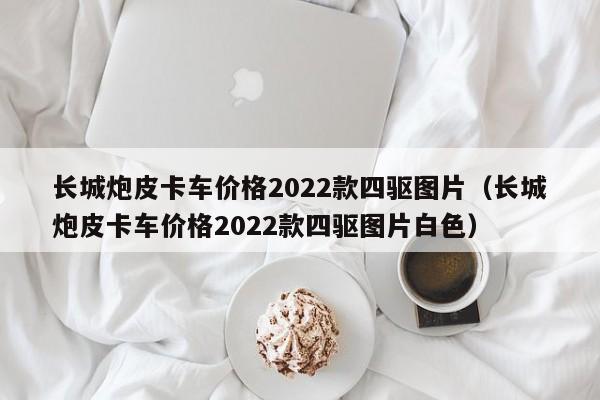 长城炮皮卡车价格2022款四驱图片（长城炮皮卡车价格2022款四驱图片白色）